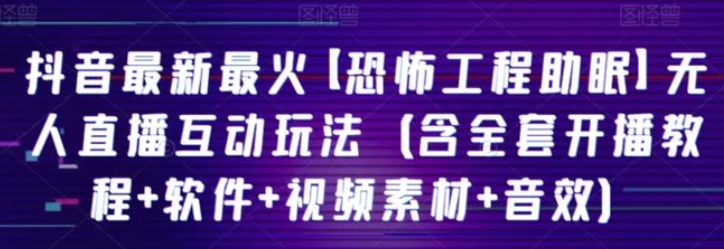 图怪兽 图怪兽 图怪兽

抖音最新最火【恐怖工程助眠】无人直播互动玩法（含全套开播教程+软件+视频素材+音效）